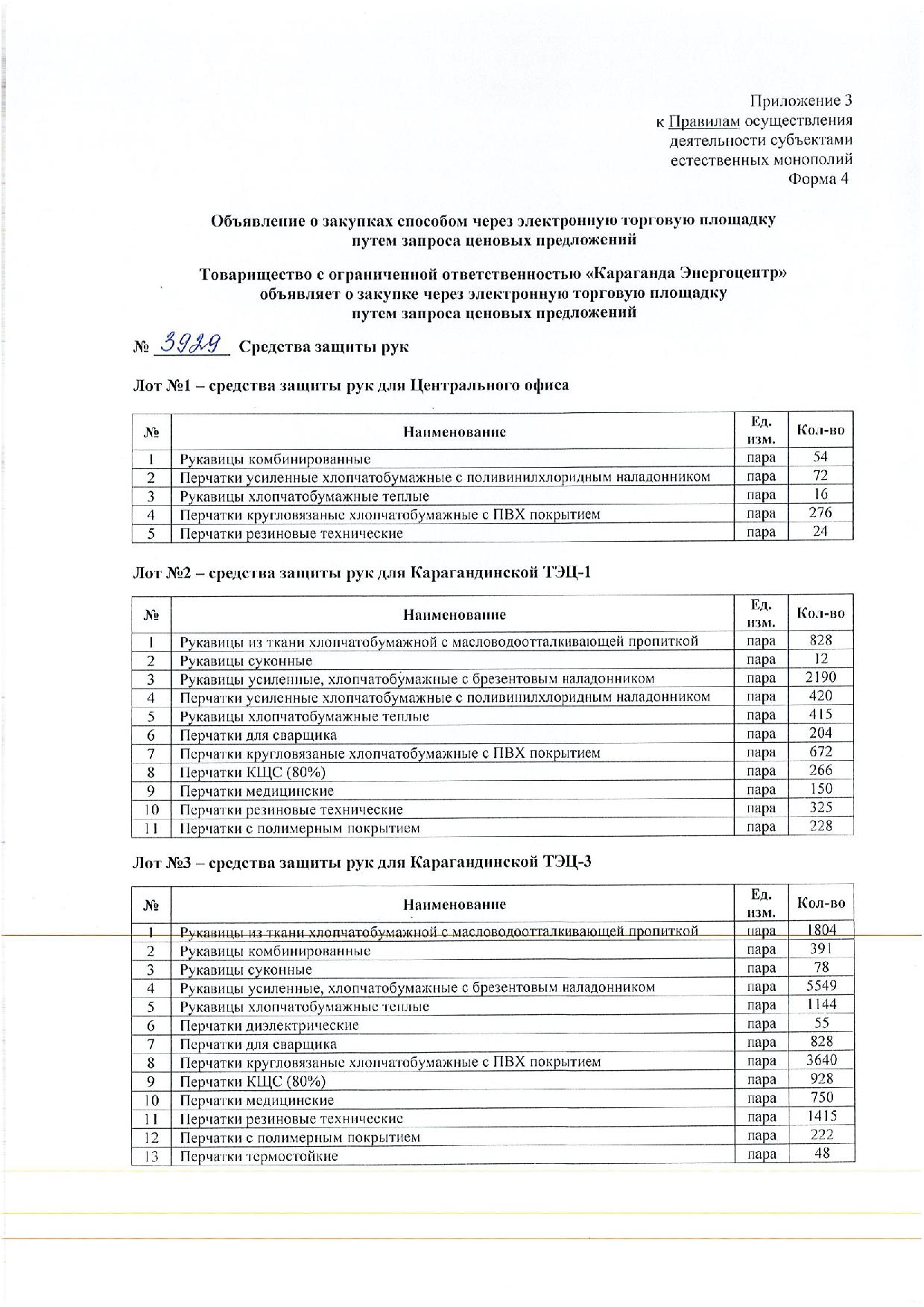 Приложение 3
к Правилам осуществления
деятельности субъектами
естественных монополий
Форма 4

Объявление о закупках способом через электронную торговую площадку путем запроса ценовых предложений

Товарищество с ограниченной ответственностью «Караганда Энергоцентр» объявляет о закупке через электронную торговую площадку путем запроса ценовых предложений

№ 3929 Средства защиты рук

Лот №1 – средства защиты рук для Центрального офиса

| № | Наименование | Ед. изм. | Кол-во |
|---|---|---|---|
| 1 | Рукавицы комбинированные | пара | 54 |
| 2 | Перчатки усиленные хлопчатобумажные с поливинилхлоридным наладонником | пара | 72 |
| 3 | Рукавицы хлопчатобумажные теплые | пара | 16 |
| 4 | Перчатки кругловязаные хлопчатобумажные с ПВХ покрытием | пара | 276 |
| 5 | Перчатки резиновые технические | пара | 24 |

Лот №2 – средства защиты рук для Карагандинской ТЭЦ-1

| № | Наименование | Ед. изм. | Кол-во |
|---|---|---|---|
| 1 | Рукавицы из ткани хлопчатобумажной с масловодоотталкивающей пропиткой | пара | 828 |
| 2 | Рукавицы суконные | пара | 12 |
| 3 | Рукавицы усиленные, хлопчатобумажные с брезентовым наладонником | пара | 2190 |
| 4 | Перчатки усиленные хлопчатобумажные с поливинилхлоридным наладонником | пара | 420 |
| 5 | Рукавицы хлопчатобумажные теплые | пара | 415 |
| 6 | Перчатки для сварщика | пара | 204 |
| 7 | Перчатки кругловязаные хлопчатобумажные с ПВХ покрытием | пара | 672 |
| 8 | Перчатки КЩС (80%) | пара | 266 |
| 9 | Перчатки медицинские | пара | 150 |
| 10 | Перчатки резиновые технические | пара | 325 |
| 11 | Перчатки с полимерным покрытием | пара | 228 |

Лот №3 – средства защиты рук для Карагандинской ТЭЦ-3

| № | Наименование | Ед. изм. | Кол-во |
|---|---|---|---|
| 1 | Рукавицы из ткани хлопчатобумажной с масловодоотталкивающей пропиткой | пара | 1804 |
| 2 | Рукавицы комбинированные | пара | 391 |
| 3 | Рукавицы суконные | пара | 78 |
| 4 | Рукавицы усиленные, хлопчатобумажные с брезентовым наладонником | пара | 5549 |
| 5 | Рукавицы хлопчатобумажные теплые | пара | 1144 |
| 6 | Перчатки диэлектрические | пара | 55 |
| 7 | Перчатки для сварщика | пара | 828 |
| 8 | Перчатки кругловязаные хлопчатобумажные с ПВХ покрытием | пара | 3640 |
| 9 | Перчатки КЩС (80%) | пара | 928 |
| 10 | Перчатки медицинские | пара | 750 |
| 11 | Перчатки резиновые технические | пара | 1415 |
| 12 | Перчатки с полимерным покрытием | пара | 222 |
| 13 | Перчатки термостойкие | пара | 48 |